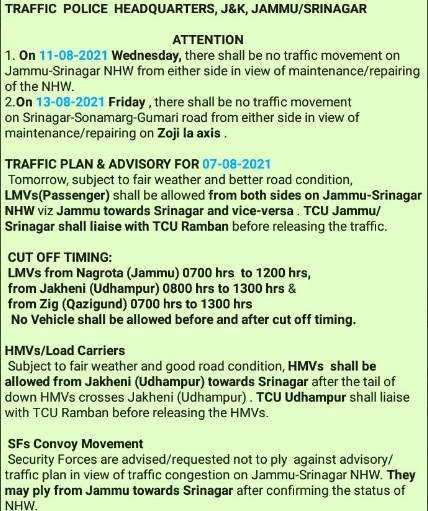 TRAFFIC POLICE HEADQUARTERS, J&K, JAMMU/SRINAGAR

ATTENTION
1. On 11-08-2021 Wednesday, there shall be no traffic movement on Jammu-Srinagar NHW from either side in view of maintenance/repairing of the NHW.
2.On 13-08-2021 Friday , there shall be no traffic movement on Srinagar-Sonamarg-Gumari road from either side in view of maintenance/repairing on Zoji la axis .

TRAFFIC PLAN & ADVISORY FOR 07-08-2021
Tomorrow, subject to fair weather and better road condition, LMVs(Passenger) shall be allowed from both sides on Jammu-Srinagar NHW viz Jammu towards Srinagar and vice-versa . TCU Jammu/ Srinagar shall liaise with TCU Ramban before releasing the traffic.

CUT OFF TIMING:
LMVs from Nagrota (Jammu) 0700 hrs to 1200 hrs,
from Jakheni (Udhampur) 0800 hrs to 1300 hrs &
from Zig (Qazigund) 0700 hrs to 1300 hrs
No Vehicle shall be allowed before and after cut off timing.

HMVs/Load Carriers
Subject to fair weather and good road condition, HMVs shall be allowed from Jakheni (Udhampur) towards Srinagar after the tail of down HMVs crosses Jakheni (Udhampur) . TCU Udhampur shall liaise with TCU Ramban before releasing the HMVs.

SFs Convoy Movement
Security Forces are advised/requested not to ply against advisory/ traffic plan in view of traffic congestion on Jammu-Srinagar NHW. They may ply from Jammu towards Srinagar after confirming the status of NHW.